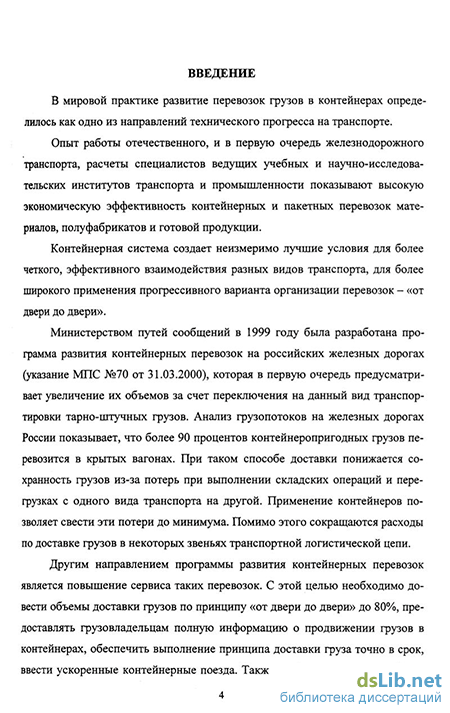 ВВЕДЕНИЕ

В мировой практике развитие перевозок грузов в контейнерах определилось как одно из направлений технического прогресса на транспорте.

Опыт работы отечественного, и в первую очередь железнодорожного транспорта, расчеты специалистов ведущих учебных и научно-исследовательских институтов транспорта и промышленности показывают высокую экономическую эффективность контейнерных и пакетных перевозок материалов, полуфабрикатов и готовой продукции.

Контейнерная система создает неизмеримо лучшие условия для более четкого, эффективного взаимодействия разных видов транспорта, для более широкого применения прогрессивного варианта организации перевозок – «от двери до двери».

Министерством путей сообщений в 1999 году была разработана программа развития контейнерных перевозок на российских железных дорогах (указание МПС №70 от 31.03.2000), которая в первую очередь предусматривает увеличение их объемов за счет переключения на данный вид транспортировки тарно-штучных грузов. Анализ грузопотоков на железных дорогах России показывает, что более 90 процентов контейнеропригодных грузов перевозится в крытых вагонах. При таком способе доставки понижается сохранность грузов из-за потерь при выполнении складских операций и перегрузках с одного вида транспорта на другой. Применение контейнеров позволяет свести эти потери до минимума. Помимо этого сокращаются расходы по доставке грузов в некоторых звеньях транспортной логистической цепи.

Другим направлением программы развития контейнерных перевозок является повышение сервиса таких перевозок. С этой целью необходимо довести объемы доставки грузов по принципу «от двери до двери» до 80%, предоставлять грузовладельцам полную информацию о продвижении грузов в контейнерах, обеспечить выполнение принципа доставки груза точно в срок, ввести ускоренные контейнерные поезда. Такж

4

dsLib.net
библиотека диссертаций